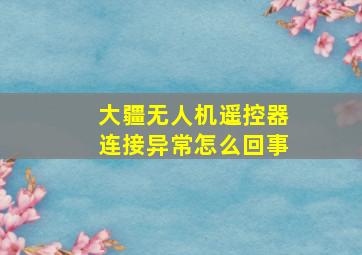 大疆无人机遥控器
连接异常怎么回事